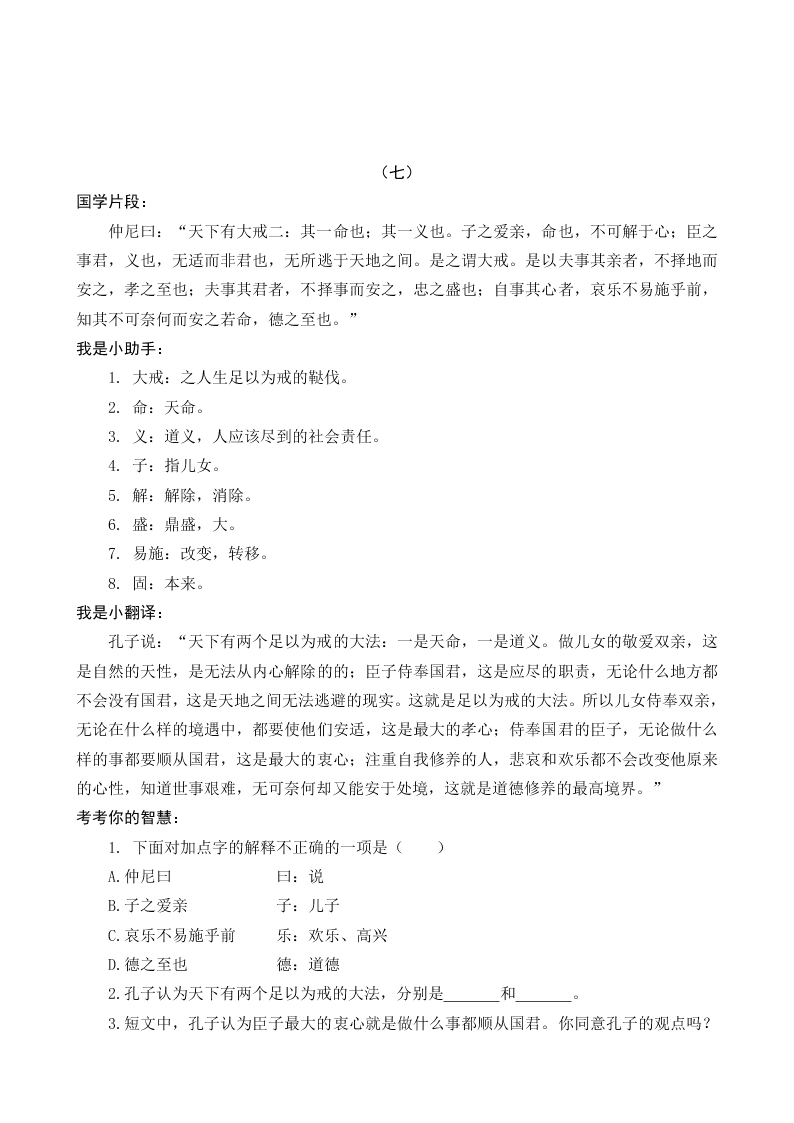 （七）

国学片段：

仲尼曰：“天下有大戒二：其一命也；其一义也。子之爱亲，命也，不可解于心；臣之事君，义也，无适而非君也，无所逃于天地之间。是之谓大戒。是以夫事其亲者，不择地而安之，孝之至也；夫事其君者，不择事而安之，忠之盛也；自事其心者，哀乐不易施乎前，知其不可奈何而安之若命，德之至也。”

我是小助手：

1. 大戒：之人生足以为戒的鞑伐。

2. 命：天命。

3. 义：道义，人应该尽到的社会责任。

4. 子：指儿女。

5. 解：解除，消除。

6. 盛：鼎盛，大。

7. 易施：改变，转移。

8. 固：本来。

我是小翻译：

孔子说：“天下有两个足以为戒的大法：一是天命，一是道义。做儿女的敬爱双亲，这是自然的天性，是无法从内心解除的的；臣子侍奉国君，这是应尽的职责，无论什么地方都不会没有国君，这是天地之间无法逃避的现实。这就是足以为戒的大法。所以儿女侍奉双亲，无论在什么样的境遇中，都要使他们安适，这是最大的孝心；侍奉国君的臣子，无论做什么样的事都要顺从国君，这是最大的衷心；注重自我修养的人，悲哀和欢乐都不会改变他原来的心性，知道世事艰难，无可奈何却又能安于处境，这就是道德修养的最高境界。”

考考你的智慧：

1. 下面对加点字的解释不正确的一项是（　　）

A.仲尼曰　　曰：说

B.子之爱亲　　子：儿子

C.哀乐不易施乎前　　乐：欢乐、高兴

D.德之至也　　德：道德

2.孔子认为天下有两个足以为戒的大法，分别是_______和_______。

3.短文中，孔子认为臣子最大的衷心就是做什么事都顺从国君。你同意孔子的观点吗？